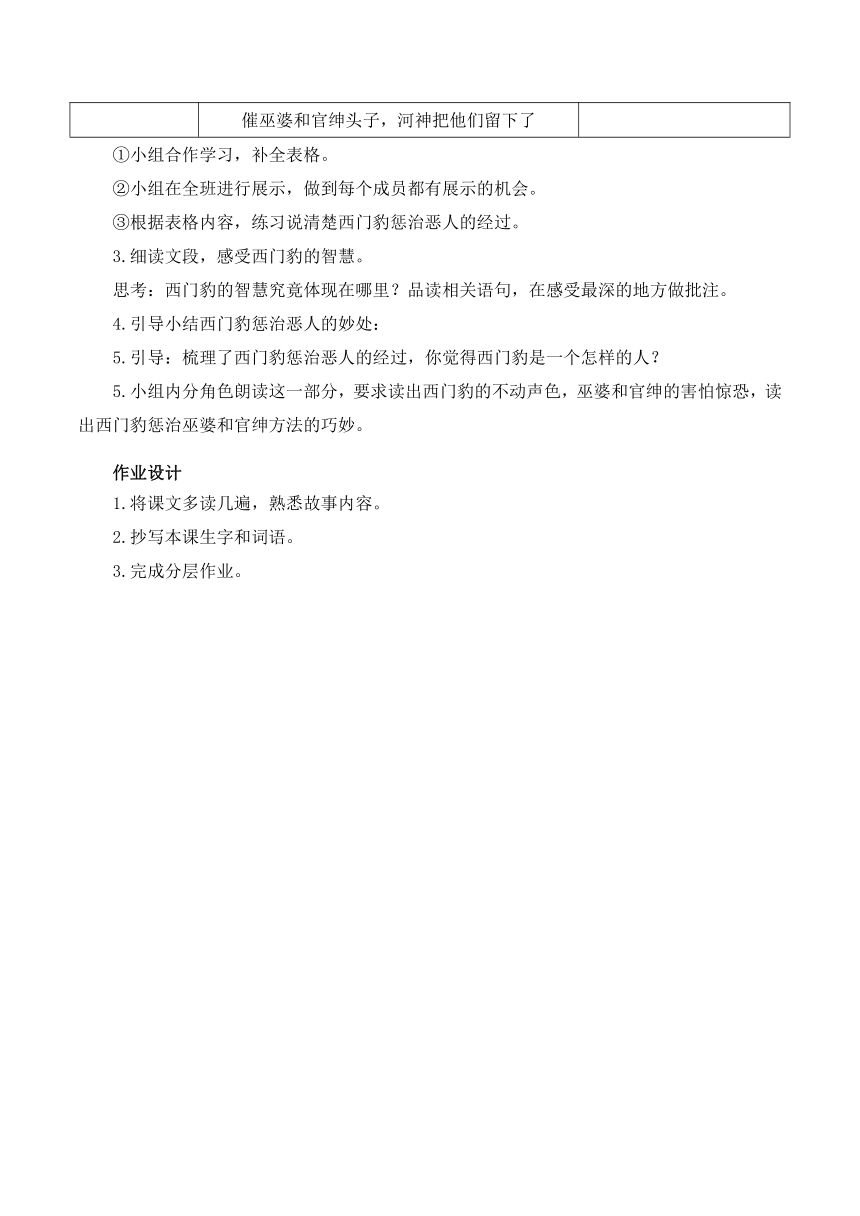 |  | 催巫婆和官绅头子，河神把他们留下了 |  |
|---|---|---|

①小组合作学习，补全表格。

②小组在全班进行展示，做到每个成员都有展示的机会。

③根据表格内容，练习说清楚西门豹惩治恶人的经过。

3.细读文段，感受西门豹的智慧。

思考：西门豹的智慧究竟体现在哪里？品读相关语句，在感受最深的地方做批注。

4.引导小结西门豹惩治恶人的妙处：

5.引导：梳理了西门豹惩治恶人的经过，你觉得西门豹是一个怎样的人？

5.小组内分角色朗读这一部分，要求读出西门豹的不动声色，巫婆和官绅的害怕惊恐，读出西门豹惩治巫婆和官绅方法的巧妙。

作业设计

1.将课文多读几遍，熟悉故事内容。

2.抄写本课生字和词语。

3.完成分层作业。